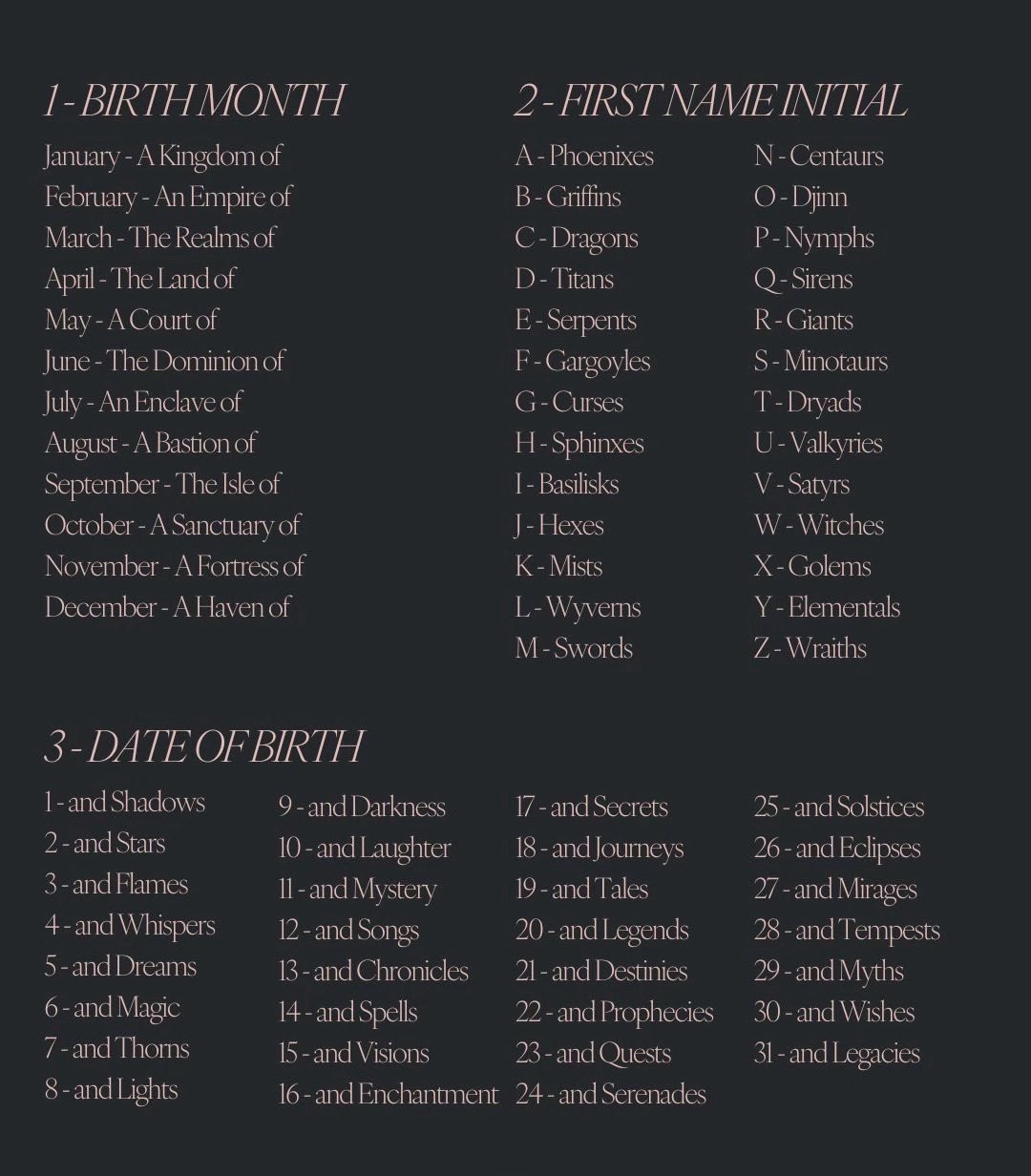 1 - BIRTH MONTH

January - A Kingdom of
February - An Empire of
March - The Realms of
April - The Land of
May - A Court of
June - The Dominion of
July - An Enclave of
August - A Bastion of
September - The Isle of
October - A Sanctuary of
November - A Fortress of
December - A Haven of

2 - FIRST NAME INITIAL

A - Phoenixes
B - Griffins
C - Dragons
D - Titans
E - Serpents
F - Gargoyles
G - Curses
H - Sphinxes
I - Basilisks
J - Hexes
K - Mists
L - Wyverns
M - Swords

N - Centaurs
O - Djinn
P - Nymphs
Q - Sirens
R - Giants
S - Minotaurs
T - Dryads
U - Valkyries
V - Satyrs
W - Witches
X - Golems
Y - Elementals
Z - Wraiths

3 - DATE OF BIRTH

1 - and Shadows
2 - and Stars
3 - and Flames
4 - and Whispers
5 - and Dreams
6 - and Magic
7 - and Thorns
8 - and Lights

9 - and Darkness
10 - and Laughter
11 - and Mystery
12 - and Songs
13 - and Chronicles
14 - and Spells
15 - and Visions
16 - and Enchantment

17 - and Secrets
18 - and Journeys
19 - and Tales
20 - and Legends
21 - and Destinies
22 - and Prophecies
23 - and Quests
24 - and Serenades

25 - and Solstices
26 - and Eclipses
27 - and Mirages
28 - and Tempests
29 - and Myths
30 - and Wishes
31 - and Legacies